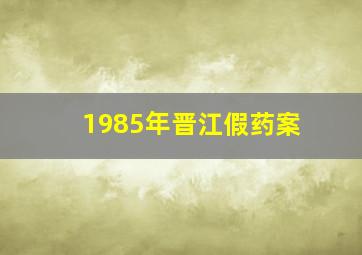 1985年晋江假药案